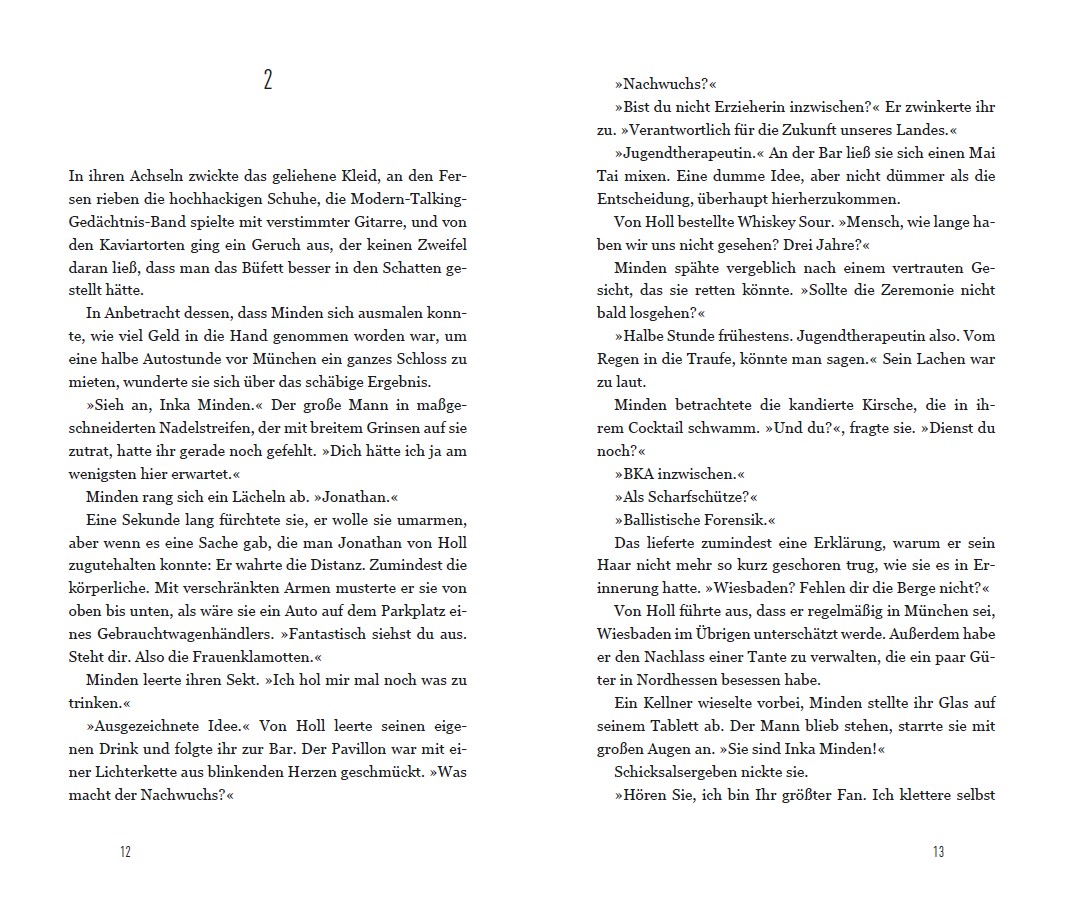 2

In ihren Achseln zwickte das geliehene Kleid, an den Fersen rieben die hochhackigen Schuhe, die Modern-Talking-Gedächtnis-Band spielte mit verstimmter Gitarre, und von den Kaviartorten ging ein Geruch aus, der keinen Zweifel daran ließ, dass man das Büfett besser in den Schatten gestellt hätte.

In Anbetracht dessen, dass Minden sich ausmalen konnte, wie viel Geld in die Hand genommen worden war, um eine halbe Autostunde vor München ein ganzes Schloss zu mieten, wunderte sie sich über das schäbige Ergebnis.

»Sieh an, Inka Minden.« Der große Mann in maßgeschneiderten Nadelstreifen, der mit breitem Grinsen auf sie zutrat, hatte ihr gerade noch gefehlt. »Dich hätte ich ja am wenigsten hier erwartet.«

Minden rang sich ein Lächeln ab. »Jonathan.«

Eine Sekunde lang fürchtete sie, er wolle sie umarmen, aber wenn es eine Sache gab, die man Jonathan von Holl zugutehalten konnte: Er wahrte die Distanz. Zumindest die körperliche. Mit verschränkten Armen musterte er sie von oben bis unten, als wäre sie ein Auto auf dem Parkplatz eines Gebrauchtwagenhändlers. »Fantastisch siehst du aus. Steht dir. Also die Frauenklamotten.«

Minden leerte ihren Sekt. »Ich hol mir mal noch was zu trinken.«

»Ausgezeichnete Idee.« Von Holl leerte seinen eigenen Drink und folgte ihr zur Bar. Der Pavillon war mit einer Lichterkette aus blinkenden Herzen geschmückt. »Was macht der Nachwuchs?«

12

»Nachwuchs?«

»Bist du nicht Erzieherin inzwischen?« Er zwinkerte ihr zu. »Verantwortlich für die Zukunft unseres Landes.«

»Jugendtherapeutin.« An der Bar ließ sie sich einen Mai Tai mixen. Eine dumme Idee, aber nicht dümmer als die Entscheidung, überhaupt hierherzukommen.

Von Holl bestellte Whiskey Sour. »Mensch, wie lange haben wir uns nicht gesehen? Drei Jahre?«

Minden spähte vergeblich nach einem vertrauten Gesicht, das sie retten könnte. »Sollte die Zeremonie nicht bald losgehen?«

»Halbe Stunde frühestens. Jugendtherapeutin also. Vom Regen in die Traufe, könnte man sagen.« Sein Lachen war zu laut.

Minden betrachtete die kandierte Kirsche, die in ihrem Cocktail schwamm. »Und du?«, fragte sie. »Dienst du noch?«

»BKA inzwischen.«

»Als Scharfschütze?«

»Ballistische Forensik.«

Das lieferte zumindest eine Erklärung, warum er sein Haar nicht mehr so kurz geschoren trug, wie sie es in Erinnerung hatte. »Wiesbaden? Fehlen dir die Berge nicht?«

Von Holl führte aus, dass er regelmäßig in München sei, Wiesbaden im Übrigen unterschätzt werde. Außerdem habe er den Nachlass einer Tante zu verwalten, die ein paar Güter in Nordhessen besessen habe.

Ein Kellner wieselte vorbei, Minden stellte ihr Glas auf seinem Tablett ab. Der Mann blieb stehen, starrte sie mit großen Augen an. »Sie sind Inka Minden!«

Schicksalsergeben nickte sie.

»Hören Sie, ich bin Ihr größter Fan. Ich klettere selbst

13